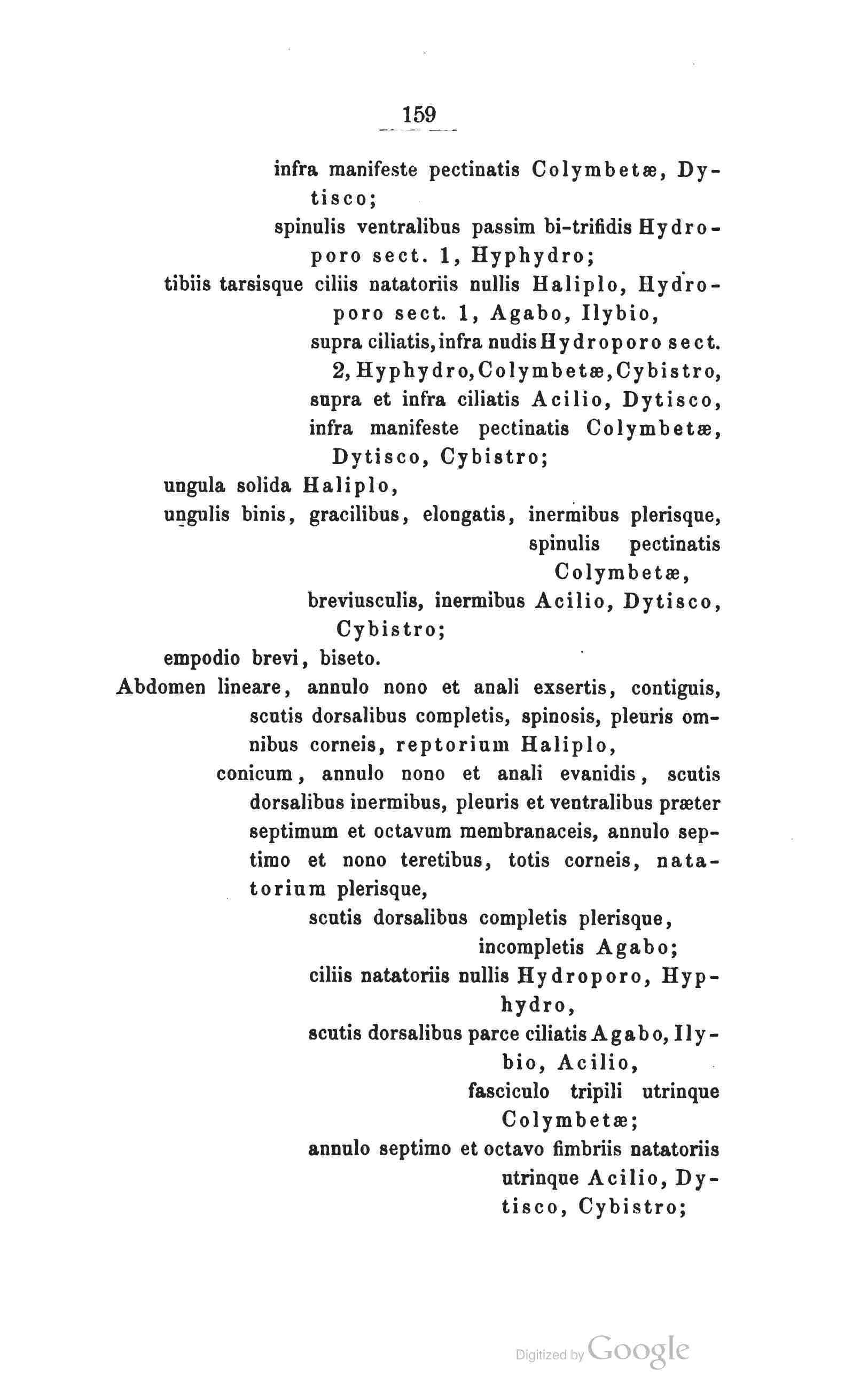 159

infra manifeste pectinatis Colymbetæ, Dytisco;
spinulis ventralibus passim bi-trifidis Hydroporo sect. 1, Hyphydro;
tibiis tarsisque ciliis natatoriis nullis Haliplo, Hydroporo sect. 1, Agabo, Ilybio,
supra ciliatis, infra nudis Hydroporo sect. 2, Hyphydro, Colymbetæ, Cybistro,
supra et infra ciliatis Acilio, Dytisco,
infra manifeste pectinatis Colymbetæ, Dytisco, Cybistro;
ungula solida Haliplo,
ungulis binis, gracilibus, elongatis, inermibus plerisque,
spinulis pectinatis Colymbetæ,
breviusculis, inermibus Acilio, Dytisco, Cybistro;
empodio brevi, biseto.
Abdomen lineare, annulo nono et anali exsertis, contiguis, scutis dorsalibus completis, spinosis, pleuris omnibus corneis, reptorium Haliplo,
conicum, annulo nono et anali evanidis, scutis dorsalibus inermibus, pleuris et ventralibus præter septimum et octavum membranaceis, annulo septimo et nono teretibus, totis corneis, natatorium plerisque,
scutis dorsalibus completis plerisque,
incompletis Agabo;
ciliis natatoriis nullis Hydroporo, Hyphydro,
scutis dorsalibus parce ciliatis Agabo, Ilybio, Acilio,
fasciculo tripili utrinque Colymbetæ;
annulo septimo et octavo fimbriis natatoriis utrinque Acilio, Dytisco, Cybistro;

Digitized by Google